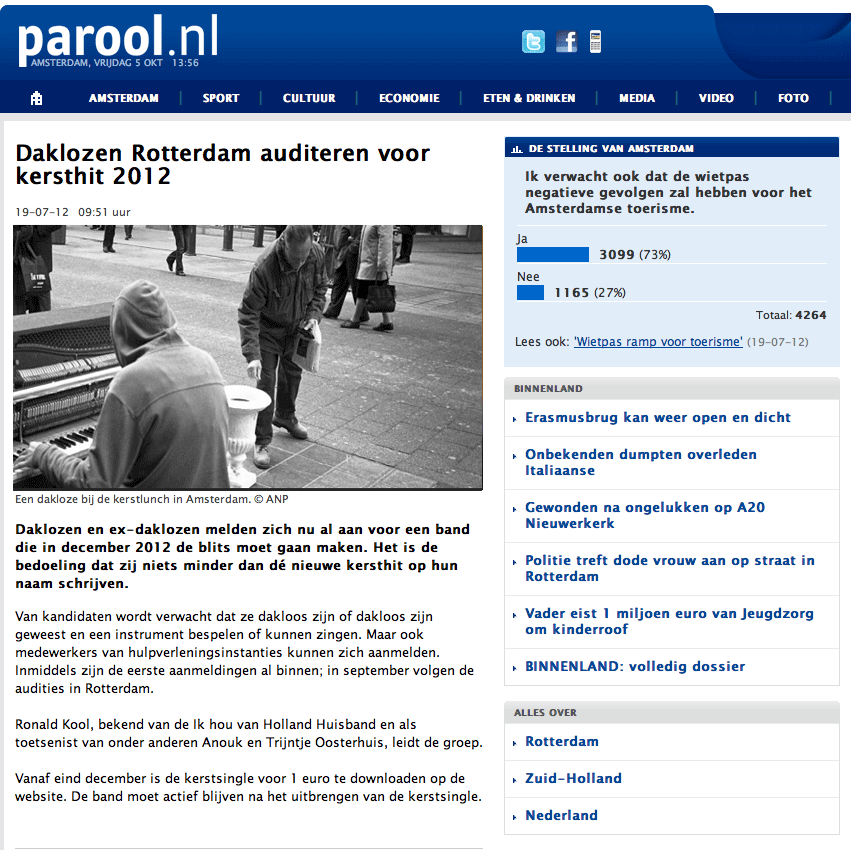 parool.nl
AMSTERDAM, VRIJDAG 5 OKT 13:56

AMSTERDAM | SPORT | CULTUUR | ECONOMIE | ETEN & DRINKEN | MEDIA | VIDEO | FOTO

Daklozen Rotterdam auditeren voor kersthit 2012

19-07-12 09:51 uur

Een dakloze bij de kerstlunch in Amsterdam. © ANP

Daklozen en ex-daklozen melden zich nu al aan voor een band die in december 2012 de blits moet gaan maken. Het is de bedoeling dat zij niets minder dan dé nieuwe kersthit op hun naam schrijven.

Van kandidaten wordt verwacht dat ze dakloos zijn of dakloos zijn geweest en een instrument bespelen of kunnen zingen. Maar ook medewerkers van hulpverleningsinstanties kunnen zich aanmelden. Inmiddels zijn de eerste aanmeldingen al binnen; in september volgen de audities in Rotterdam.

Ronald Kool, bekend van de Ik hou van Holland Huisband en als toetsenist van onder anderen Anouk en Trijntje Oosterhuis, leidt de groep.

Vanaf eind december is de kerstsingle voor 1 euro te downloaden op de website. De band moet actief blijven na het uitbrengen van de kerstsingle.

DE STELLING VAN AMSTERDAM

Ik verwacht ook dat de wietpas negatieve gevolgen zal hebben voor het Amsterdamse toerisme.

Ja
3099 (73%)
Nee
1165 (27%)
Totaal: 4264

Lees ook: 'Wietpas ramp voor toerisme' (19-07-12)

BINNENLAND

Erasmusbrug kan weer open en dicht

Onbekenden dumpten overleden Italiaanse

Gewonden na ongelukken op A20 Nieuwerkerk

Politie treft dode vrouw aan op straat in Rotterdam

Vader eist 1 miljoen euro van Jeugdzorg om kinderroof

BINNENLAND: volledig dossier

ALLES OVER

Rotterdam

Zuid-Holland

Nederland